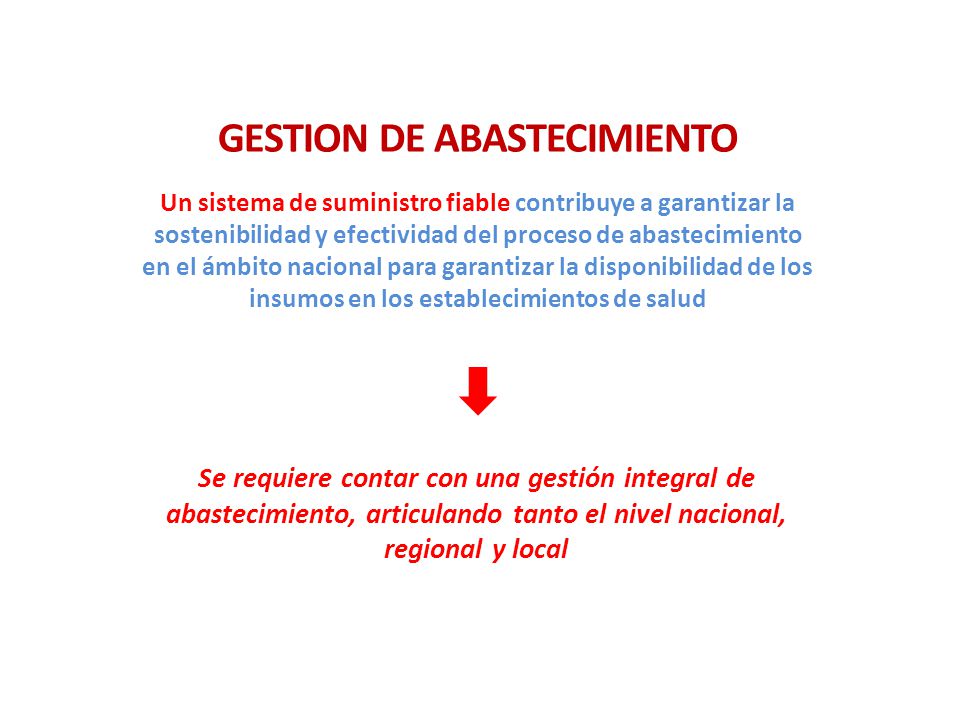 GESTION DE ABASTECIMIENTO

Un sistema de suministro fiable contribuye a garantizar la sostenibilidad y efectividad del proceso de abastecimiento en el ámbito nacional para garantizar la disponibilidad de los insumos en los establecimientos de salud

Se requiere contar con una gestión integral de abastecimiento, articulando tanto el nivel nacional, regional y local